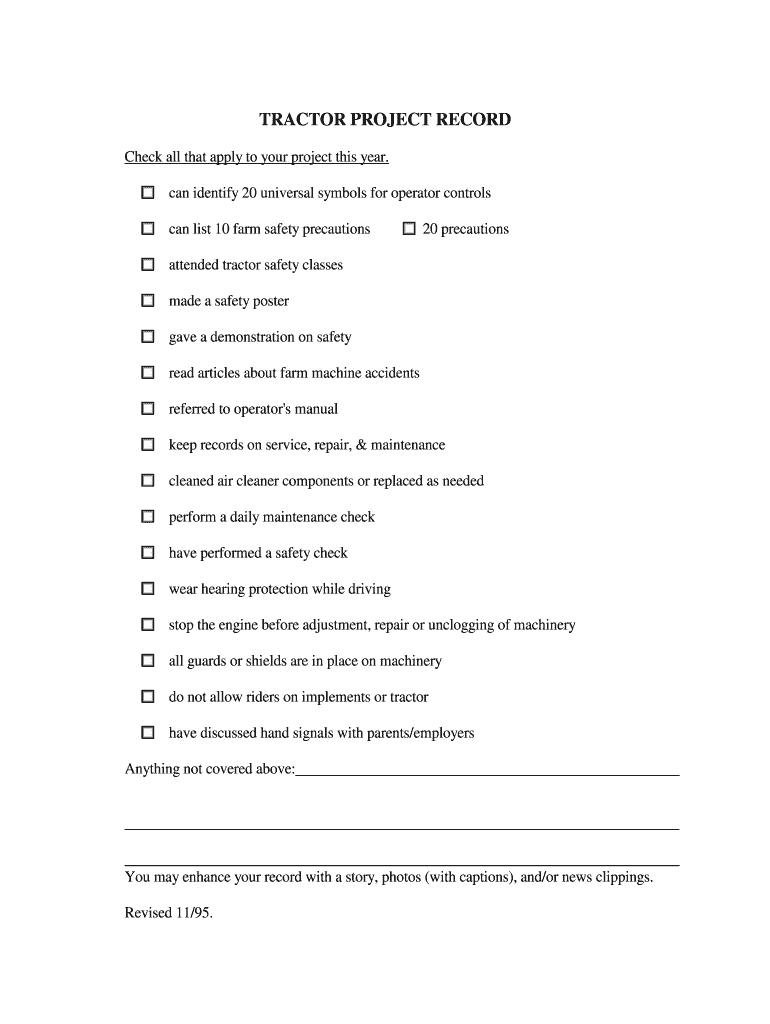 TRACTOR PROJECT RECORD

Check all that apply to your project this year.

☐ can identify 20 universal symbols for operator controls

☐ can list 10 farm safety precautions ☐ 20 precautions

☐ attended tractor safety classes

☐ made a safety poster

☐ gave a demonstration on safety

☐ read articles about farm machine accidents

☐ referred to operator's manual

☐ keep records on service, repair, & maintenance

☐ cleaned air cleaner components or replaced as needed

☐ perform a daily maintenance check

☐ have performed a safety check

☐ wear hearing protection while driving

☐ stop the engine before adjustment, repair or unclogging of machinery

☐ all guards or shields are in place on machinery

☐ do not allow riders on implements or tractor

☐ have discussed hand signals with parents/employers

Anything not covered above:

You may enhance your record with a story, photos (with captions), and/or news clippings.

Revised 11/95.